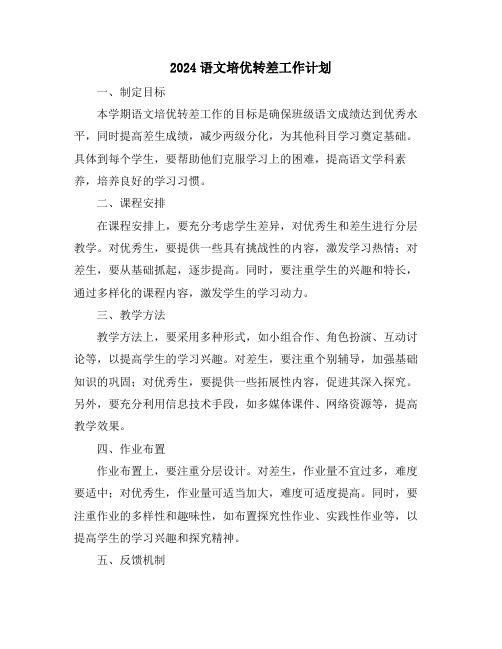 2024 语文培优转差工作计划

一、制定目标

本学期语文培优转差工作的目标是确保班级语文成绩达到优秀水平，同时提高差生成绩，减少两级分化，为其他科目学习奠定基础。具体到每个学生，要帮助他们克服学习上的困难，提高语文学科素养，培养良好的学习习惯。

二、课程安排

在课程安排上，要充分考虑学生差异，对优秀生和差生进行分层教学。对优秀生，要提供一些具有挑战性的内容，激发学习热情；对差生，要从基础抓起，逐步提高。同时，要注重学生的兴趣和特长，通过多样化的课程内容，激发学生的学习动力。

三、教学方法

教学方法上，要采用多种形式，如小组合作、角色扮演、互动讨论等，以提高学生的学习兴趣。对差生，要注重个别辅导，加强基础知识的巩固；对优秀生，要提供一些拓展性内容，促进其深入探究。另外，要充分利用信息技术手段，如多媒体课件、网络资源等，提高教学效果。

四、作业布置

作业布置上，要注重分层设计。对差生，作业量不宜过多，难度要适中；对优秀生，作业量可适当加大，难度可适度提高。同时，要注重作业的多样性和趣味性，如布置探究性作业、实践性作业等，以提高学生的学习兴趣和探究精神。

五、反馈机制